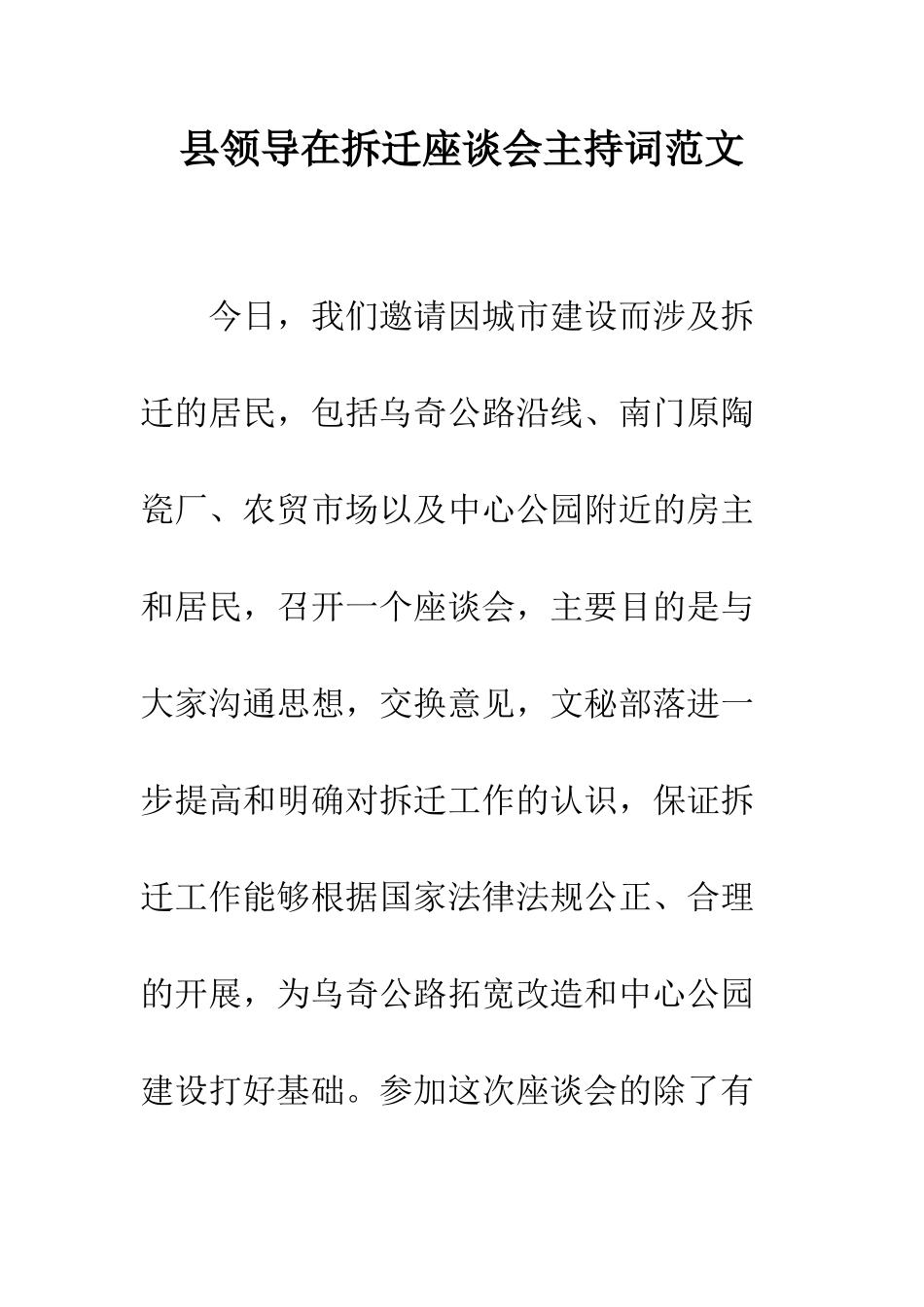 县领导在拆迁座谈会主持词范文

今日，我们邀请因城市建设而涉及拆迁的居民，包括乌奇公路沿线、南门原陶瓷厂、农贸市场以及中心公园附近的房主和居民，召开一个座谈会，主要目的是与大家沟通思想，交换意见，文秘部落进一步提高和明确对拆迁工作的认识，保证拆迁工作能够根据国家法律法规公正、合理的开展，为乌奇公路拓宽改造和中心公园建设打好基础。参加这次座谈会的除了有